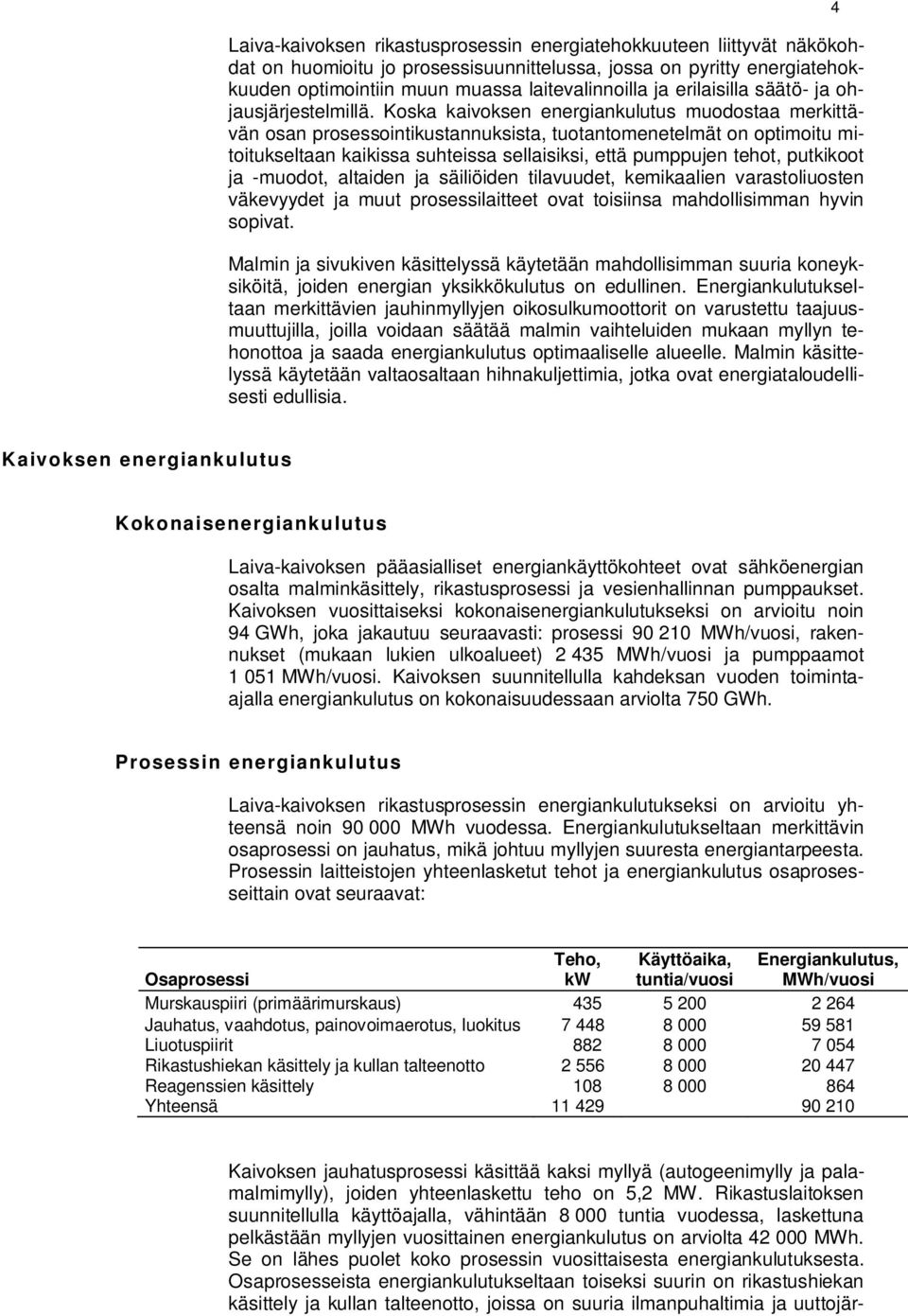 4

Laiva-kaivoksen rikastusprosessin energiatehokkuuteen liittyvät näkökohdat on huomioitu jo prosessisuunnittelussa, jossa on pyritty energiatehokkuuden optimointiin muun muassa laitevalinnoilla ja erilaisilla säätö- ja ohjausjärjestelmillä. Koska kaivoksen energiankulutus muodostaa merkittävän osan prosessointikustannuksista, tuotantomenetelmät on optimoitu mitoitukseltaan kaikissa suhteissa sellaisiksi, että pumppujen tehot, putkikoot ja -muodot, altaiden ja säiliöiden tilavuudet, kemikaalien varastoliuosten väkevyydet ja muut prosessilaitteet ovat toisiinsa mahdollisimman hyvin sopivat.

Malmin ja sivukiven käsittelyssä käytetään mahdollisimman suuria koneyksiköitä, joiden energian yksikkökulutus on edullinen. Energiankulutukseltaan merkittävien jauhinmyllyjen oikosulkumoottorit on varustettu taajuusmuuttujilla, joilla voidaan säätää malmin vaihteluiden mukaan myllyn tehonottoa ja saada energiankulutus optimaaliselle alueelle. Malmin käsittelyssä käytetään valtaosaltaan hihnakuljettimia, jotka ovat energiataloudellisesti edullisia.

Kaivoksen energiankulutus

Kokonaisenergiankulutus

Laiva-kaivoksen pääasialliset energiankäyttökohteet ovat sähköenergian osalta malminkäsittely, rikastusprosessi ja vesienhallinnan pumppaukset. Kaivoksen vuosittaiseksi kokonaisenergiankulutukseksi on arvioitu noin 94 GWh, joka jakautuu seuraavasti: prosessi 90 210 MWh/vuosi, rakennukset (mukaan lukien ulkoalueet) 2 435 MWh/vuosi ja pumppaamot 1 051 MWh/vuosi. Kaivoksen suunnitellulla kahdeksan vuoden toimintaajalla energiankulutus on kokonaisuudessaan arviolta 750 GWh.

Prosessin energiankulutus

Laiva-kaivoksen rikastusprosessin energiankulutukseksi on arvioitu yhteensä noin 90 000 MWh vuodessa. Energiankulutukseltaan merkittävin osaprosessi on jauhatus, mikä johtuu myllyjen suuresta energiantarpeesta. Prosessin laitteistojen yhteenlasketut tehot ja energiankulutus osaprosesseittain ovat seuraavat:

| Osaprosessi | Teho, kW | Käyttöaika, tuntia/vuosi | Energiankulutus, MWh/vuosi |
|---|---|---|---|
| Murskauspiiri (primäärimurskaus) | 435 | 5 200 | 2 264 |
| Jauhatus, vaahdotus, painovoimaerotus, luokitus | 7 448 | 8 000 | 59 581 |
| Liuotuspiirit | 882 | 8 000 | 7 054 |
| Rikastushiekan käsittely ja kullan talteenotto | 2 556 | 8 000 | 20 447 |
| Reagenssien käsittely | 108 | 8 000 | 864 |
| Yhteensä | 11 429 | | 90 210 |

Kaivoksen jauhatusprosessi käsittää kaksi myllyä (autogeenimylly ja palamalmimylly), joiden yhteenlaskettu teho on 5,2 MW. Rikastuslaitoksen suunnitellulla käyttöajalla, vähintään 8 000 tuntia vuodessa, laskettuna pelkästään myllyjen vuosittainen energiankulutus on arviolta 42 000 MWh. Se on lähes puolet koko prosessin vuosittaisesta energiankulutuksesta. Osaprosesseista energiankulutukseltaan toiseksi suurin on rikastushiekan käsittely ja kullan talteenotto, joissa on suuria ilmanpuhaltimia ja uuttojär-